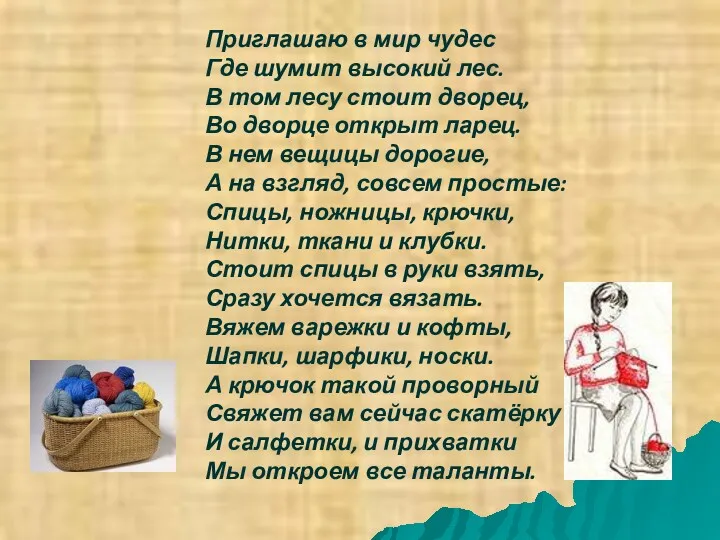 Приглашаю в мир чудес
Где шумит высокий лес.
В том лесу стоит дворец,
Во дворце открыт ларец.
В нем вещицы дорогие,
А на взгляд, совсем простые:
Спицы, ножницы, крючки,
Нитки, ткани и клубки.
Стоит спицы в руки взять,
Сразу хочется вязать.
Вяжем варежки и кофты,
Шапки, шарфики, носки.
А крючок такой проворный
Свяжет вам сейчас скатёрку
И салфетки, и прихватки
Мы откроем все таланты.